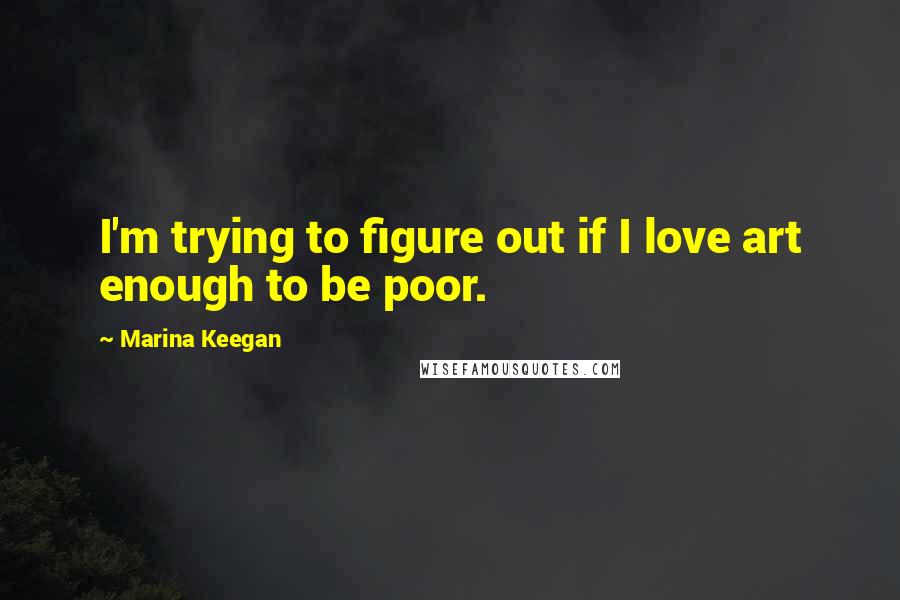 I'm trying to figure out if I love art enough to be poor.

~ Marina Keegan

WISEFAMOUSQUOTES.COM